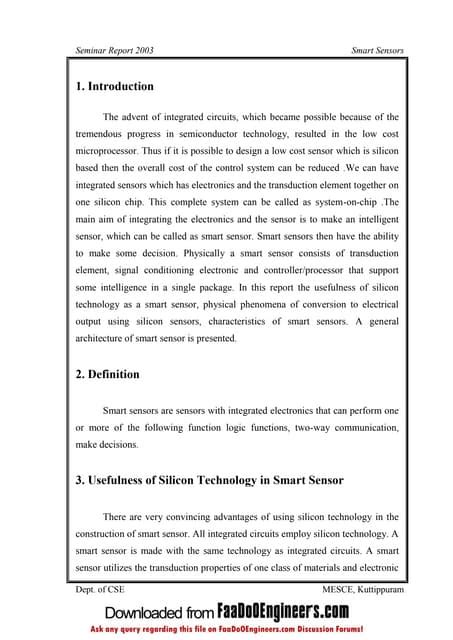 Seminar Report 2003

Smart Sensors

1. Introduction

The advent of integrated circuits, which became possible because of the tremendous progress in semiconductor technology, resulted in the low cost microprocessor. Thus if it is possible to design a low cost sensor which is silicon based then the overall cost of the control system can be reduced .We can have integrated sensors which has electronics and the transduction element together on one silicon chip. This complete system can be called as system-on-chip .The main aim of integrating the electronics and the sensor is to make an intelligent sensor, which can be called as smart sensor. Smart sensors then have the ability to make some decision. Physically a smart sensor consists of transduction element, signal conditioning electronic and controller/processor that support some intelligence in a single package. In this report the usefulness of silicon technology as a smart sensor, physical phenomena of conversion to electrical output using silicon sensors, characteristics of smart sensors. A general architecture of smart sensor is presented.

2. Definition

Smart sensors are sensors with integrated electronics that can perform one or more of the following function logic functions, two-way communication, make decisions.

3. Usefulness of Silicon Technology in Smart Sensor

There are very convincing advantages of using silicon technology in the construction of smart sensor. All integrated circuits employ silicon technology. A smart sensor is made with the same technology as integrated circuits. A smart sensor utilizes the transduction properties of one class of materials and electronic

Dept. of CSE

MESCE, Kuttippuram

Downloaded from FaaDoOEngineers.com

Ask any query regarding this file on FaaDoOEngineers.com Discussion Forums!